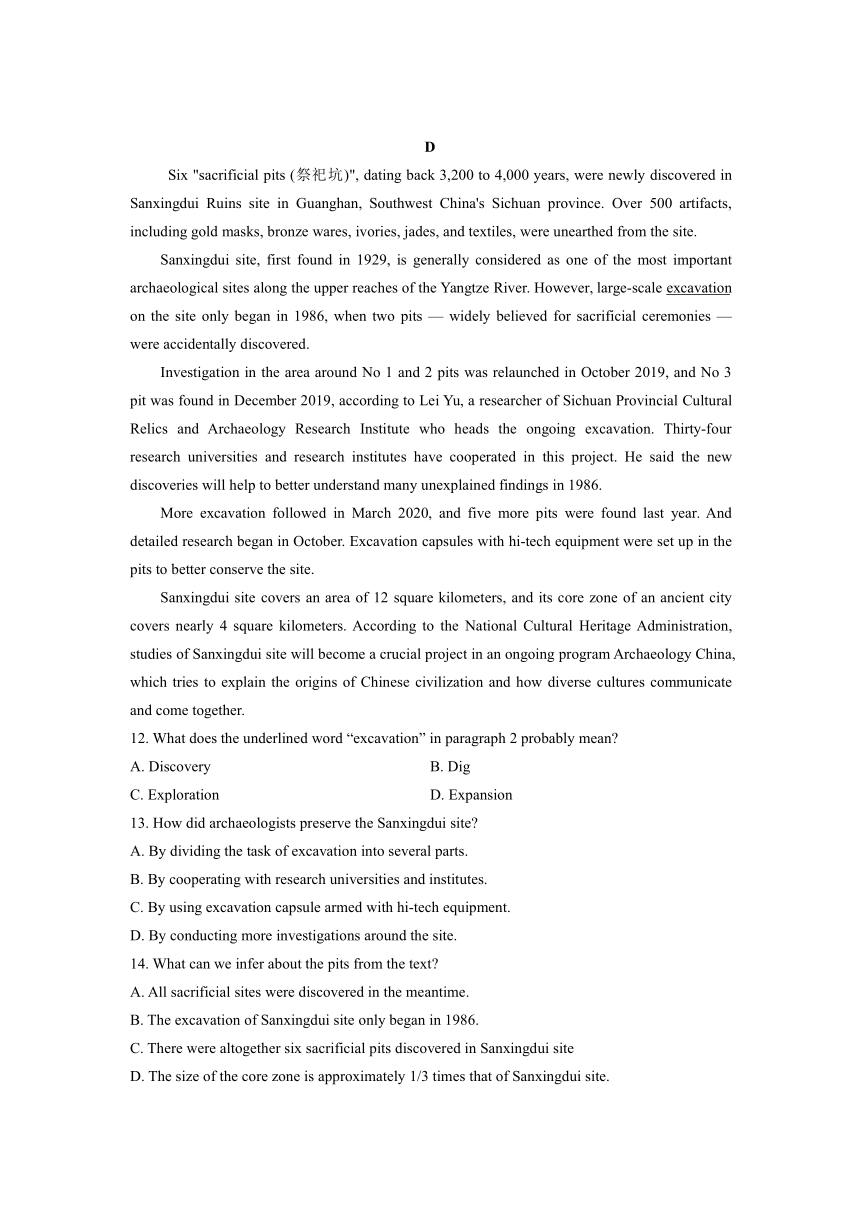 D

Six "sacrificial pits (祭祀坑)", dating back 3,200 to 4,000 years, were newly discovered in Sanxingdui Ruins site in Guanghan, Southwest China's Sichuan province. Over 500 artifacts, including gold masks, bronze wares, ivories, jades, and textiles, were unearthed from the site.

Sanxingdui site, first found in 1929, is generally considered as one of the most important archaeological sites along the upper reaches of the Yangtze River. However, large-scale excavation on the site only began in 1986, when two pits — widely believed for sacrificial ceremonies — were accidentally discovered.

Investigation in the area around No 1 and 2 pits was relaunched in October 2019, and No 3 pit was found in December 2019, according to Lei Yu, a researcher of Sichuan Provincial Cultural Relics and Archaeology Research Institute who heads the ongoing excavation. Thirty-four research universities and research institutes have cooperated in this project. He said the new discoveries will help to better understand many unexplained findings in 1986.

More excavation followed in March 2020, and five more pits were found last year. And detailed research began in October. Excavation capsules with hi-tech equipment were set up in the pits to better conserve the site.

Sanxingdui site covers an area of 12 square kilometers, and its core zone of an ancient city covers nearly 4 square kilometers. According to the National Cultural Heritage Administration, studies of Sanxingdui site will become a crucial project in an ongoing program Archaeology China, which tries to explain the origins of Chinese civilization and how diverse cultures communicate and come together.

12. What does the underlined word “excavation” in paragraph 2 probably mean?
A. Discovery
B. Dig
C. Exploration
D. Expansion
13. How did archaeologists preserve the Sanxingdui site?
A. By dividing the task of excavation into several parts.
B. By cooperating with research universities and institutes.
C. By using excavation capsule armed with hi-tech equipment.
D. By conducting more investigations around the site.
14. What can we infer about the pits from the text?
A. All sacrificial sites were discovered in the meantime.
B. The excavation of Sanxingdui site only began in 1986.
C. There were altogether six sacrificial pits discovered in Sanxingdui site
D. The size of the core zone is approximately 1/3 times that of Sanxingdui site.